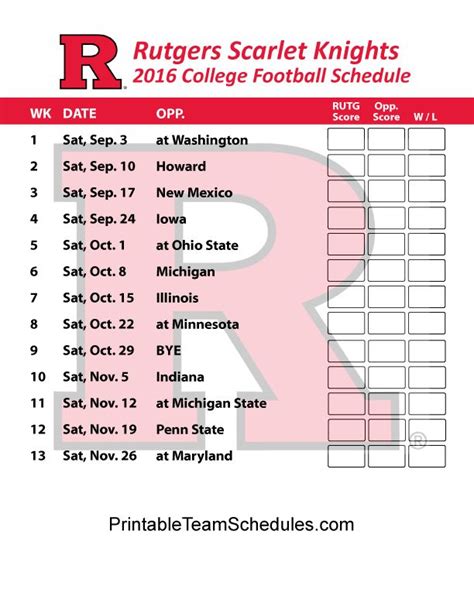 R

Rutgers Scarlet Knights
2016 College Football Schedule

| WK | DATE | OPP. | RUTG Score | Opp. Score | W / L |
|---|---|---|---|---|---|
| 1 | Sat, Sep. 3 | at Washington | | | |
| 2 | Sat, Sep. 10 | Howard | | | |
| 3 | Sat, Sep. 17 | New Mexico | | | |
| 4 | Sat, Sep. 24 | Iowa | | | |
| 5 | Sat, Oct. 1 | at Ohio State | | | |
| 6 | Sat, Oct. 8 | Michigan | | | |
| 7 | Sat, Oct. 15 | Illinois | | | |
| 8 | Sat, Oct. 22 | at Minnesota | | | |
| 9 | Sat, Oct. 29 | BYE | | | |
| 10 | Sat, Nov. 5 | Indiana | | | |
| 11 | Sat, Nov. 12 | at Michigan State | | | |
| 12 | Sat, Nov. 19 | Penn State | | | |
| 13 | Sat, Nov. 26 | at Maryland | | | |

PrintableTeamSchedules.com